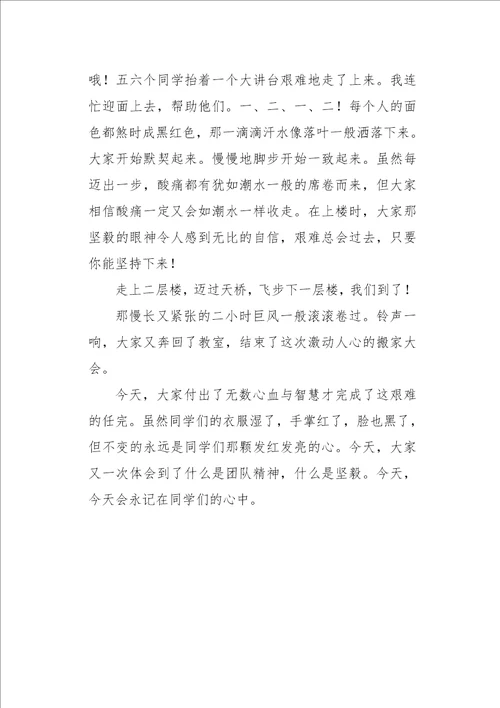 哦！五六个同学抬着一个大讲台艰难地走了上来。我连忙迎面上去，帮助他们。一、二、一、二！每个人的面色都煞时成黑红色，那一滴滴汗水像落叶一般洒落下来。大家开始默契起来。慢慢地脚步开始一致起来。虽然每迈出一步，酸痛都有犹如潮水一般的席卷而来，但大家相信酸痛一定又会如潮水一样收走。在上楼时，大家那坚毅的眼神令人感到无比的自信，艰难总会过去，只要你能坚持下来！

走上二层楼，迈过天桥，飞步下一层楼，我们到了！

那慢长又紧张的二小时巨风一般滚滚卷过。铃声一响，大家又奔回了教室，结束了这次激动人心的搬家大会。

今天，大家付出了无数心血与智慧才完成了这艰难的任完。虽然同学们的衣服湿了，手掌红了，脸也黑了，但不变的永远是同学们那颗发红发亮的心。今天，大家又一次体会到了什么是团队精神，什么是坚毅。今天，今天会永记在同学们的心中。